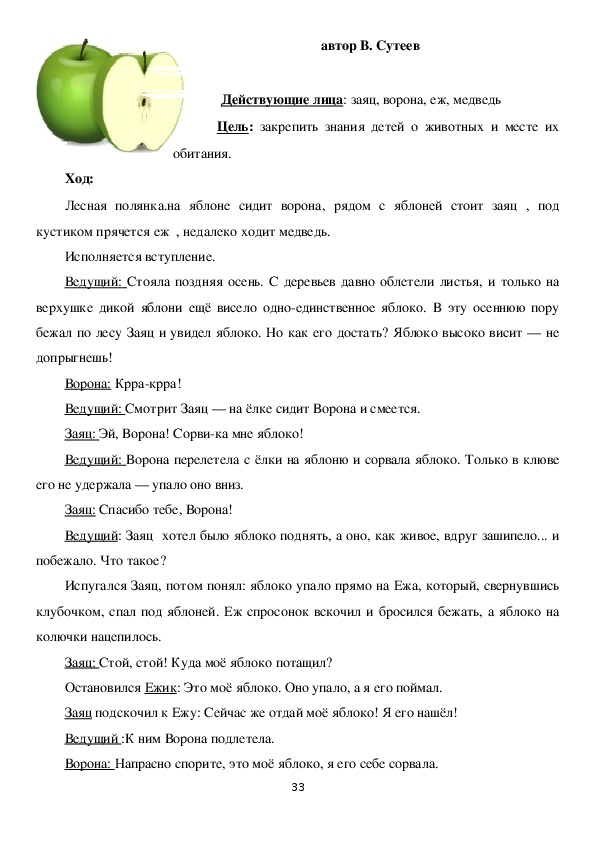 автор В. Сутеев

Действующие лица: заяц, ворона, еж, медведь

Цель: закрепить знания детей о животных и месте их обитания.

Ход:

Лесная полянка.на яблоне сидит ворона, рядом с яблоней стоит заяц , под кустиком прячется еж , недалеко ходит медведь.

Исполняется вступление.

Ведущий: Стояла поздняя осень. С деревьев давно облетели листья, и только на верхушке дикой яблони ещё висело одно-единственное яблоко. В эту осеннюю пору бежал по лесу Заяц и увидел яблоко. Но как его достать? Яблоко высоко висит — не допрыгнешь!

Ворона: Крра-крра!

Ведущий: Смотрит Заяц — на ёлке сидит Ворона и смеется.

Заяц: Эй, Ворона! Сорви-ка мне яблоко!

Ведущий: Ворона перелетела с ёлки на яблоню и сорвала яблоко. Только в клюве его не удержала — упало оно вниз.

Заяц: Спасибо тебе, Ворона!

Ведущий: Заяц хотел было яблоко поднять, а оно, как живое, вдруг зашипело... и побежало. Что такое?

Испугался Заяц, потом понял: яблоко упало прямо на Ежа, который, свернувшись клубочком, спал под яблоней. Еж спросонок вскочил и бросился бежать, а яблоко на колючки нацепилось.

Заяц: Стой, стой! Куда моё яблоко потащил?

Остановился Ежик: Это моё яблоко. Оно упало, а я его поймал.

Заяц подскочил к Ежу: Сейчас же отдай моё яблоко! Я его нашёл!

Ведущий :К ним Ворона подлетела.

Ворона: Напрасно спорите, это моё яблоко, я его себе сорвала.

33